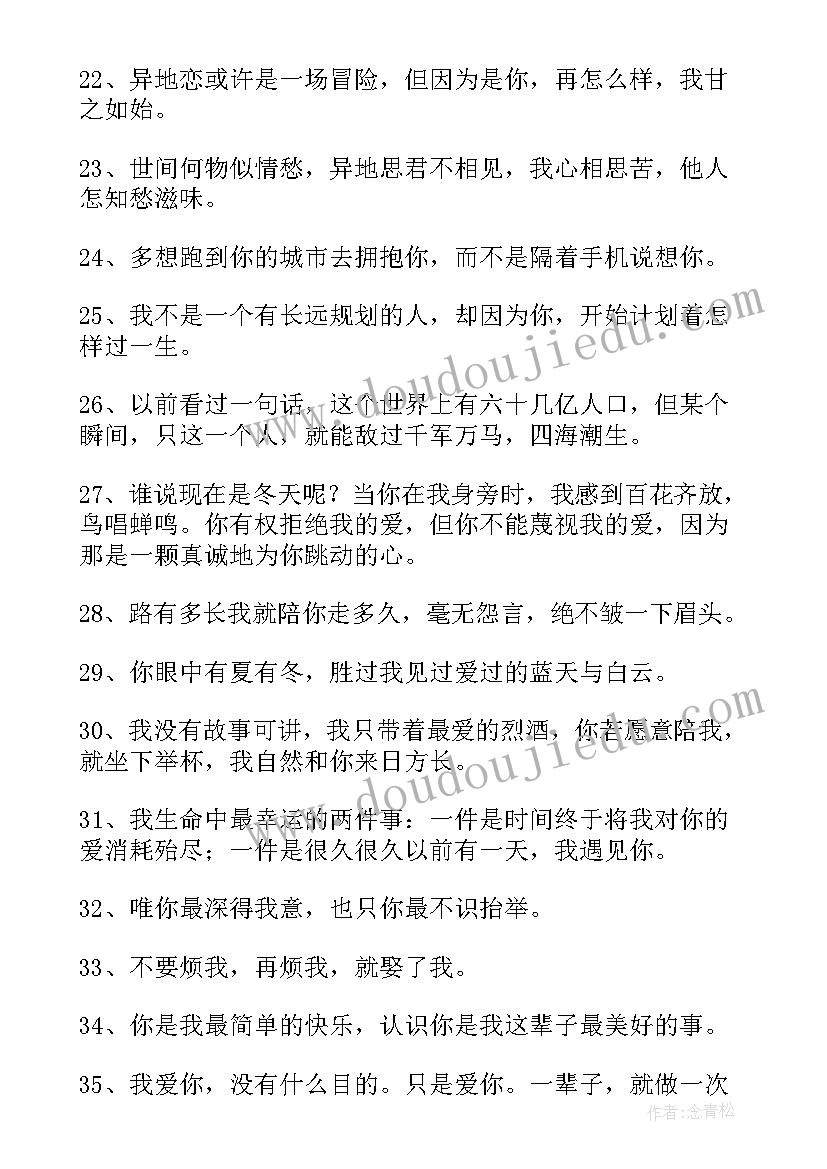 22、异地恋或许是一场冒险，但因为是你，再怎么样，我甘之如始。

23、世间何物似情愁，异地思君不相见，我心相思苦，他人怎知愁滋味。

24、多想跑到你的城市去拥抱你，而不是隔着手机说想你。

25、我不是一个有长远规划的人，却因为你，开始计划着怎样过一生。

26、以前看过一句话，这个世界上有六十几亿人口，但某个瞬间，只这一个人，就能敌过千军万马，四海潮生。

27、谁说现在是冬天呢？当你在我身旁时，我感到百花齐放，鸟唱蝉鸣。你有权拒绝我的爱，但你不能蔑视我的爱，因为那是一颗真诚地为你跳动的心。

28、路有多长我就陪你走多久，毫无怨言，绝不皱一下眉头。

29、你眼中有夏有冬，胜过我见过爱过的蓝天与白云。

30、我没有故事可讲，我只带着最爱的烈酒，你若愿意陪我，就坐下举杯，我自然和你来日方长。

31、我生命中最幸运的两件事：一件是时间终于将我对你的爱消耗殆尽；一件是很久很久以前有一天，我遇见你。

32、唯你最深得我意，也只你最不识抬举。

33、不要烦我，再烦我，就娶了我。

34、你是我最简单的快乐，认识你是我这辈子最美好的事。

35、我爱你，没有什么目的。只是爱你。一辈子，就做一次

www.doudoujiedu.com
www.doudoujiedu.com
作者：念青松